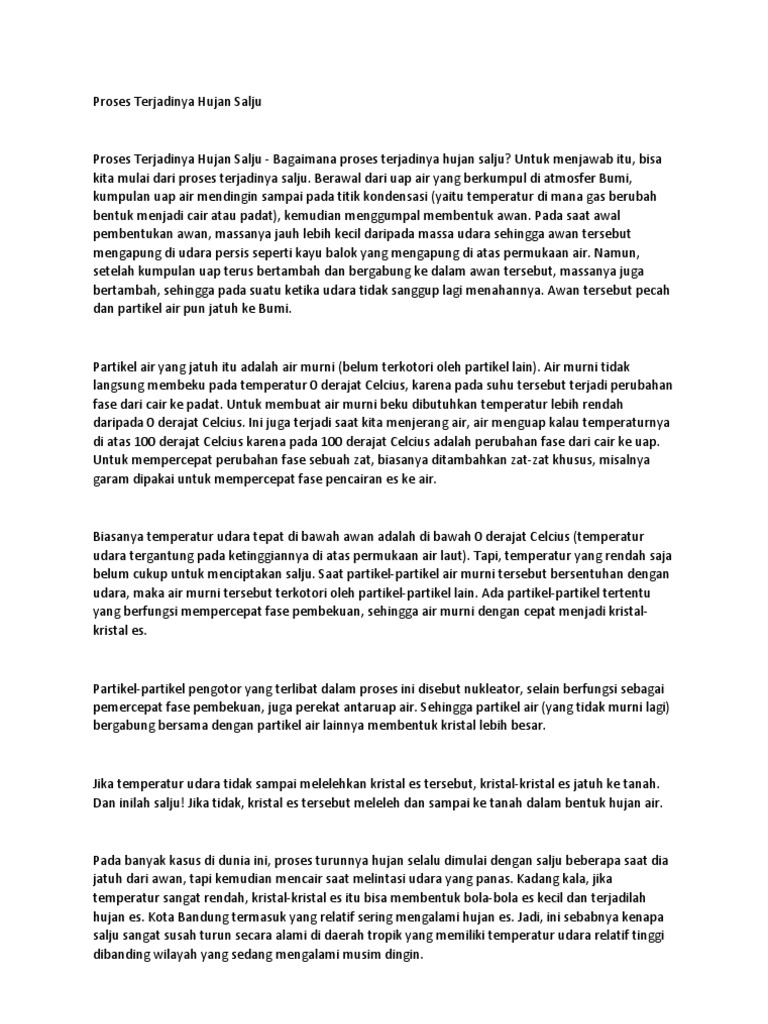 Proses Terjadinya Hujan Salju

Proses Terjadinya Hujan Salju - Bagaimana proses terjadinya hujan salju? Untuk menjawab itu, bisa kita mulai dari proses terjadinya salju. Berawal dari uap air yang berkumpul di atmosfer Bumi, kumpulan uap air mendingin sampai pada titik kondensasi (yaitu temperatur di mana gas berubah bentuk menjadi cair atau padat), kemudian menggumpal membentuk awan. Pada saat awal pembentukan awan, massanya jauh lebih kecil daripada massa udara sehingga awan tersebut mengapung di udara persis seperti kayu balok yang mengapung di atas permukaan air. Namun, setelah kumpulan uap terus bertambah dan bergabung ke dalam awan tersebut, massanya juga bertambah, sehingga pada suatu ketika udara tidak sanggup lagi menahannya. Awan tersebut pecah dan partikel air pun jatuh ke Bumi.

Partikel air yang jatuh itu adalah air murni (belum terkotori oleh partikel lain). Air murni tidak langsung membeku pada temperatur 0 derajat Celcius, karena pada suhu tersebut terjadi perubahan fase dari cair ke padat. Untuk membuat air murni beku dibutuhkan temperatur lebih rendah daripada 0 derajat Celcius. Ini juga terjadi saat kita menjerang air, air menguap kalau temperaturnya di atas 100 derajat Celcius karena pada 100 derajat Celcius adalah perubahan fase dari cair ke uap. Untuk mempercepat perubahan fase sebuah zat, biasanya ditambahkan zat-zat khusus, misalnya garam dipakai untuk mempercepat fase pencairan es ke air.

Biasanya temperatur udara tepat di bawah awan adalah di bawah 0 derajat Celcius (temperatur udara tergantung pada ketinggiannya di atas permukaan air laut). Tapi, temperatur yang rendah saja belum cukup untuk menciptakan salju. Saat partikel-partikel air murni tersebut bersentuhan dengan udara, maka air murni tersebut terkotori oleh partikel-partikel lain. Ada partikel-partikel tertentu yang berfungsi mempercepat fase pembekuan, sehingga air murni dengan cepat menjadi kristal-kristal es.

Partikel-partikel pengotor yang terlibat dalam proses ini disebut nukleator, selain berfungsi sebagai pemercepat fase pembekuan, juga perekat antaruap air. Sehingga partikel air (yang tidak murni lagi) bergabung bersama dengan partikel air lainnya membentuk kristal lebih besar.

Jika temperatur udara tidak sampai melelehkan kristal es tersebut, kristal-kristal es jatuh ke tanah. Dan inilah salju! Jika tidak, kristal es tersebut meleleh dan sampai ke tanah dalam bentuk hujan air.

Pada banyak kasus di dunia ini, proses turunnya hujan selalu dimulai dengan salju beberapa saat dia jatuh dari awan, tapi kemudian mencair saat melintasi udara yang panas. Kadang kala, jika temperatur sangat rendah, kristal-kristal es itu bisa membentuk bola-bola es kecil dan terjadilah hujan es. Kota Bandung termasuk yang relatif sering mengalami hujan es. Jadi, ini sebabnya kenapa salju sangat susah turun secara alami di daerah tropik yang memiliki temperatur udara relatif tinggi dibanding wilayah yang sedang mengalami musim dingin.